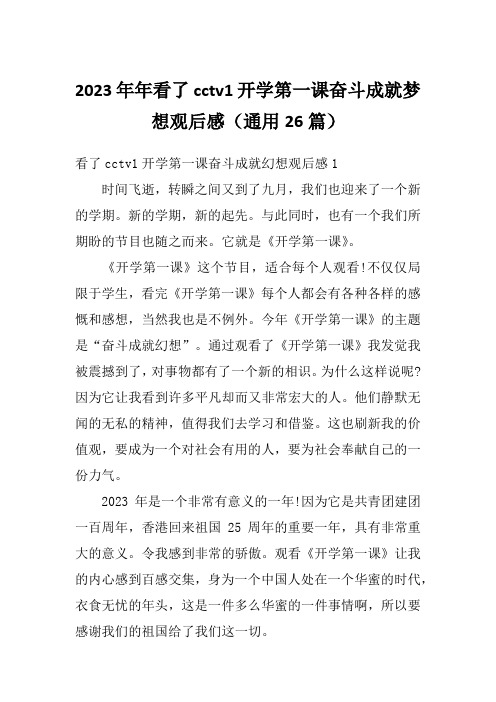 2023 年年看了 cctv1 开学第一课奋斗成就梦想观后感（通用 26 篇）

看了 cctv1 开学第一课奋斗成就幻想观后感 1

时间飞逝，转瞬之间又到了九月，我们也迎来了一个新的学期。新的学期，新的起先。与此同时，也有一个我们所期盼的节目也随之而来。它就是《开学第一课》。

《开学第一课》这个节目，适合每个人观看!不仅仅局限于学生，看完《开学第一课》每个人都会有各种各样的感慨和感想，当然我也是不例外。今年《开学第一课》的主题是“奋斗成就幻想”。通过观看了《开学第一课》我发觉我被震撼到了，对事物都有了一个新的相识。为什么这样说呢?因为它让我看到许多平凡却而又非常宏大的人。他们静默无闻的无私的精神，值得我们去学习和借鉴。这也刷新我的价值观，要成为一个对社会有用的人，要为社会奉献自己的一份力气。

2023 年是一个非常有意义的一年!因为它是共青团建团一百周年，香港回来祖国 25 周年的重要一年，具有非常重大的意义。令我感到非常的骄傲。观看《开学第一课》让我的内心感到百感交集，身为一个中国人处在一个华蜜的时代，衣食无忧的年头，这是一件多么华蜜的一件事情啊，所以要感谢我们的祖国给了我们这一切。